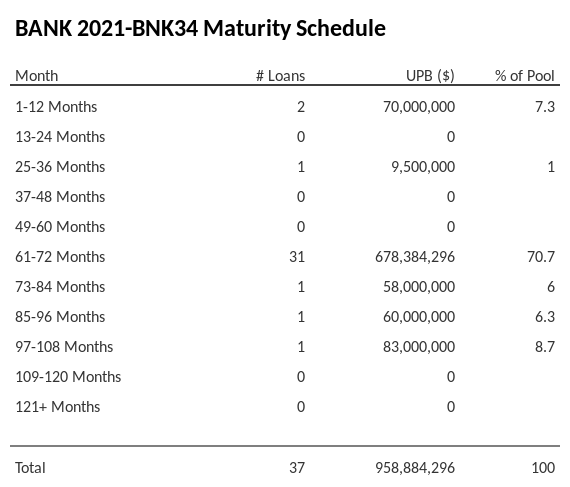 BANK 2021-BNK34 Maturity Schedule

| Month | # Loans | UPB ($) | % of Pool |
|---|---|---|---|
| 1-12 Months | 2 | 70,000,000 | 7.3 |
| 13-24 Months | 0 | 0 | |
| 25-36 Months | 1 | 9,500,000 | 1 |
| 37-48 Months | 0 | 0 | |
| 49-60 Months | 0 | 0 | |
| 61-72 Months | 31 | 678,384,296 | 70.7 |
| 73-84 Months | 1 | 58,000,000 | 6 |
| 85-96 Months | 1 | 60,000,000 | 6.3 |
| 97-108 Months | 1 | 83,000,000 | 8.7 |
| 109-120 Months | 0 | 0 | |
| 121+ Months | 0 | 0 | |
| Total | 37 | 958,884,296 | 100 |